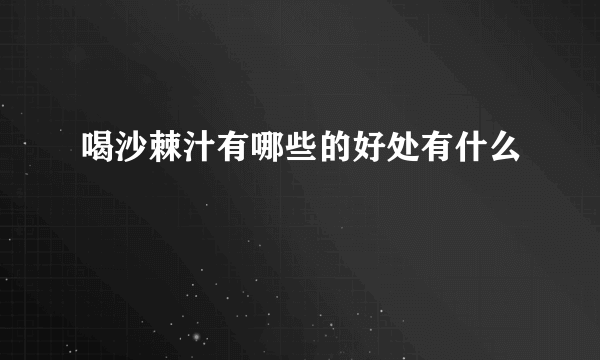 喝沙棘汁有哪些的好处有什么